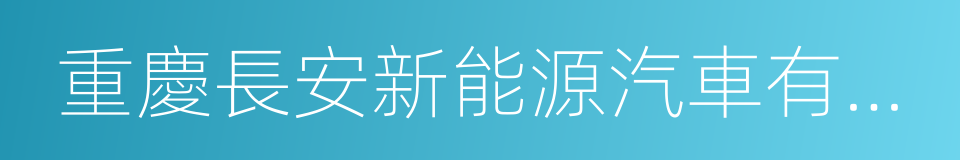 重慶長安新能源汽車有...